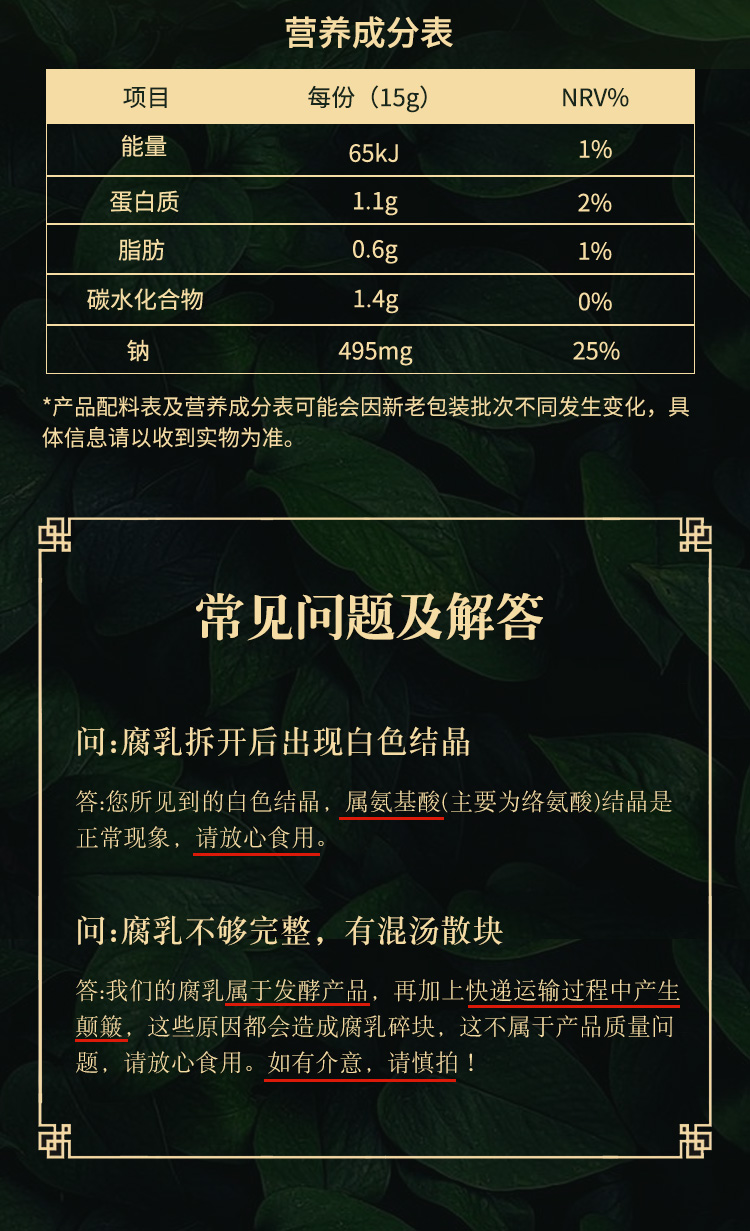 营养成分表

| 项目 | 每份（15g） | NRV% |
|---|---|---|
| 能量 | 65kJ | 1% |
| 蛋白质 | 1.1g | 2% |
| 脂肪 | 0.6g | 1% |
| 碳水化合物 | 1.4g | 0% |
| 钠 | 495mg | 25% |

*产品配料表及营养成分表可能会因新老包装批次不同发生变化，具体信息请以收到实物为准。

常见问题及解答

问:腐乳拆开后出现白色结晶

答:您所见到的白色结晶，属氨基酸(主要为络氨酸)结晶是正常现象，请放心食用。

问:腐乳不够完整，有混汤散块

答:我们的腐乳属于发酵产品，再加上快递运输过程中产生颠簸，这些原因都会造成腐乳碎块，这不属于产品质量问题，请放心食用。如有介意，请慎拍！